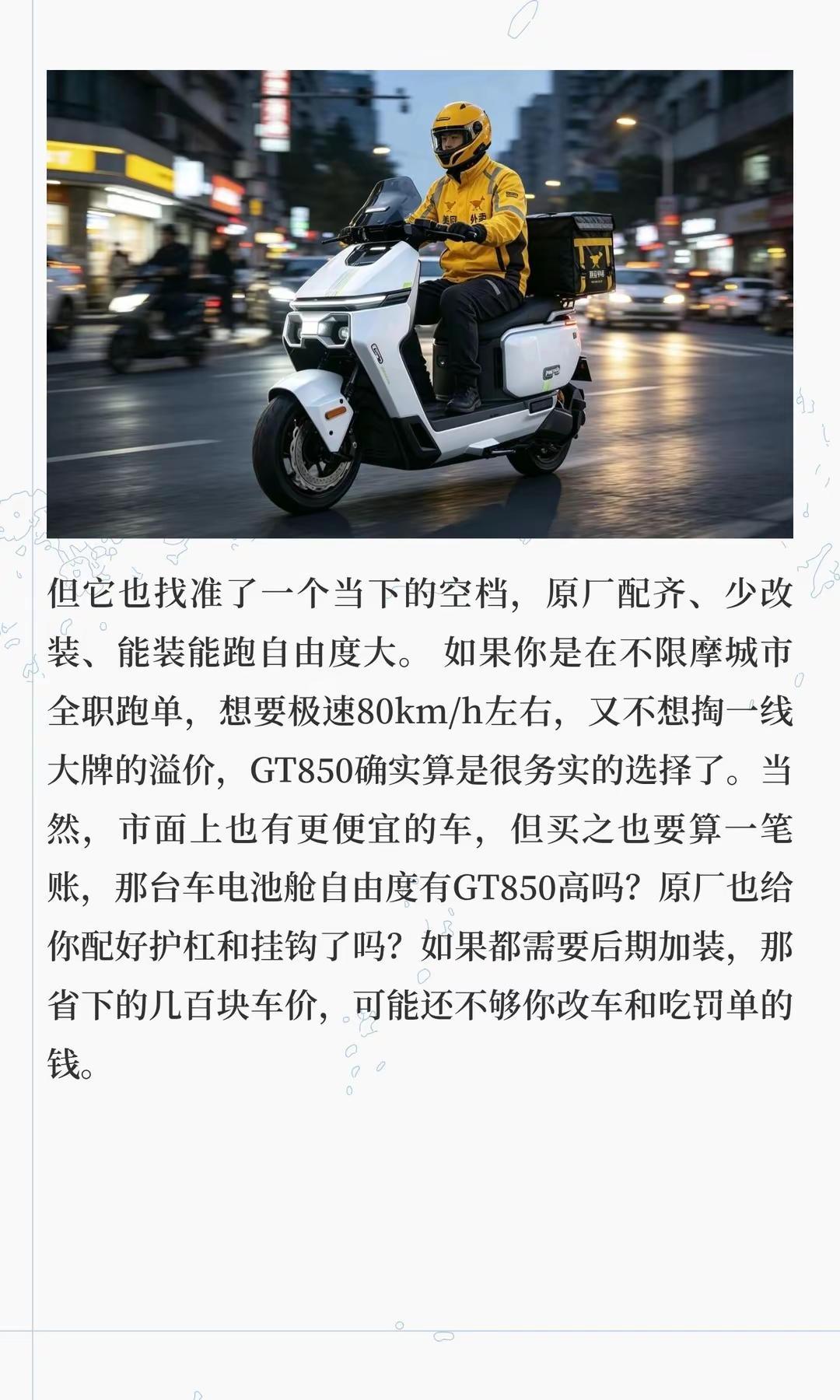 但它也找准了一个当下的空档，原厂配齐、少改装、能装能跑自由度大。如果你是在不限摩城市全职跑单，想要极速80km/h左右，又不想掏一线大牌的溢价，GT850确实算是很务实的选择了。当然，市面上也有更便宜的车，但买之也要算一笔账，那台车电池舱自由度有GT850高吗？原厂也给你配好护杠和挂钩了吗？如果都需要后期加装，那省下的几百块车价，可能还不够你改车和吃罚单的钱。